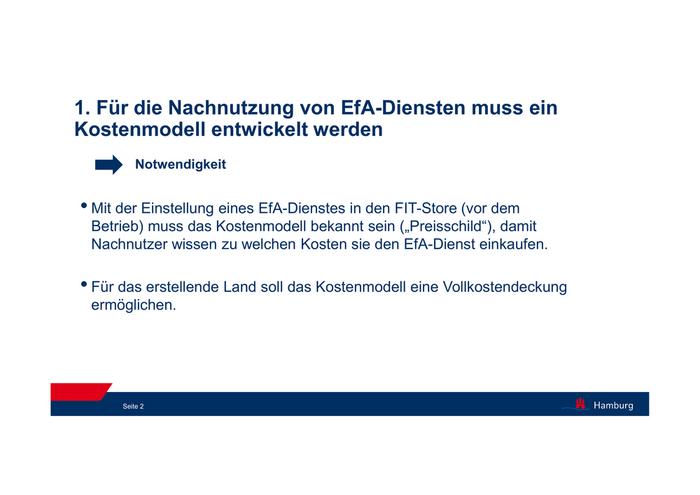 1. Für die Nachnutzung von EfA-Diensten muss ein Kostenmodell entwickelt werden

Notwendigkeit

• Mit der Einstellung eines EfA-Dienstes in den FIT-Store (vor dem Betrieb) muss das Kostenmodell bekannt sein („Preisschild“), damit Nachnutzer wissen zu welchen Kosten sie den EfA-Dienst einkaufen.

• Für das erstellende Land soll das Kostenmodell eine Vollkostendeckung ermöglichen.

Seite 2

Hamburg